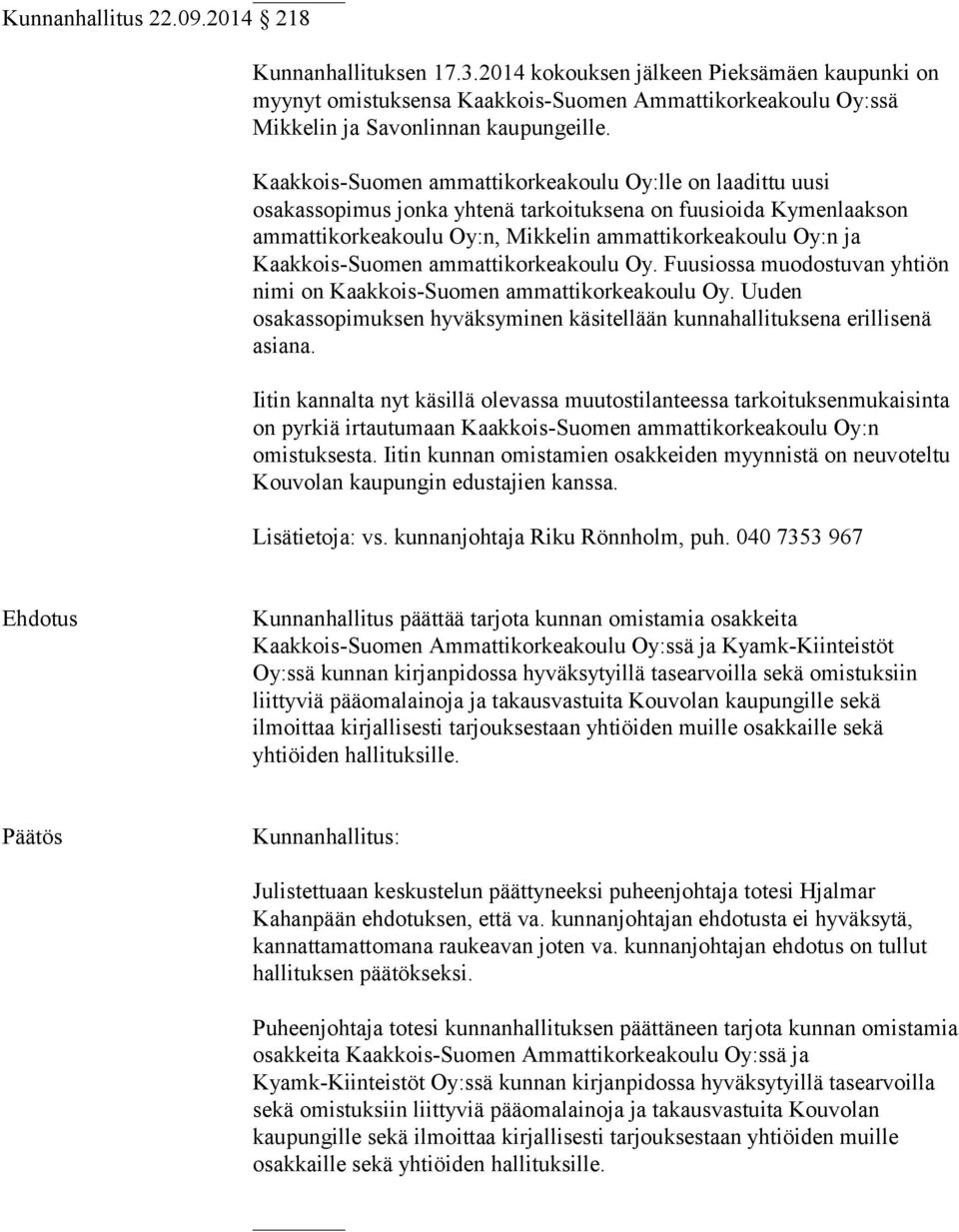 Kunnanhallitus 22.09.2014 218

Kunnanhallituksen 17.3.2014 kokouksen jälkeen Pieksämäen kaupunki on myynyt omistuksensa Kaakkois-Suomen Ammattikorkeakoulu Oy:ssä Mikkelin ja Savonlinnan kaupungeille.

Kaakkois-Suomen ammattikorkeakoulu Oy:lle on laadittu uusi osakassopimus jonka yhtenä tarkoituksena on fuusioida Kymenlaakson ammattikorkeakoulu Oy:n, Mikkelin ammattikorkeakoulu Oy:n ja Kaakkois-Suomen ammattikorkeakoulu Oy. Fuusiossa muodostuvan yhtiön nimi on Kaakkois-Suomen ammattikorkeakoulu Oy. Uuden osakassopimuksen hyväksyminen käsitellään kunnahallituksena erillisenä asiana.

Iitin kannalta nyt käsillä olevassa muutostilanteessa tarkoituksenmukaisinta on pyrkiä irtautumaan Kaakkois-Suomen ammattikorkeakoulu Oy:n omistuksesta. Iitin kunnan omistamien osakkeiden myynnistä on neuvoteltu Kouvolan kaupungin edustajien kanssa.

Lisätietoja: vs. kunnanjohtaja Riku Rönnholm, puh. 040 7353 967

Ehdotus

Kunnanhallitus päättää tarjota kunnan omistamia osakkeita Kaakkois-Suomen Ammattikorkeakoulu Oy:ssä ja Kyamk-Kiinteistöt Oy:ssä kunnan kirjanpidossa hyväksytyillä tasearvoilla sekä omistuksiin liittyviä pääomalainoja ja takausvastuita Kouvolan kaupungille sekä ilmoittaa kirjallisesti tarjouksestaan yhtiöiden muille osakkaille sekä yhtiöiden hallituksille.

Päätös

Kunnanhallitus:

Julistettuaan keskustelun päättyneeksi puheenjohtaja totesi Hjalmar Kahanpään ehdotuksen, että va. kunnanjohtajan ehdotusta ei hyväksytä, kannattamattomana raukeavan joten va. kunnanjohtajan ehdotus on tullut hallituksen päätökseksi.

Puheenjohtaja totesi kunnanhallituksen päättäneen tarjota kunnan omistamia osakkeita Kaakkois-Suomen Ammattikorkeakoulu Oy:ssä ja Kyamk-Kiinteistöt Oy:ssä kunnan kirjanpidossa hyväksytyillä tasearvoilla sekä omistuksiin liittyviä pääomalainoja ja takausvastuita Kouvolan kaupungille sekä ilmoittaa kirjallisesti tarjouksestaan yhtiöiden muille osakkaille sekä yhtiöiden hallituksille.